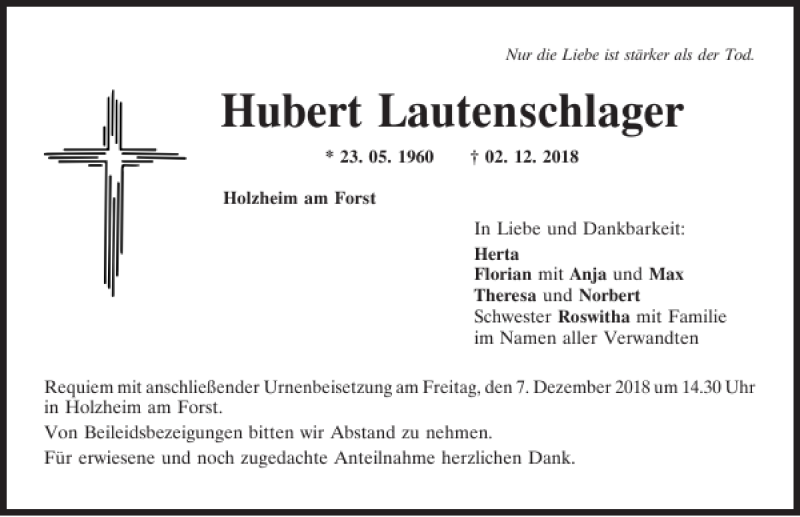 Nur die Liebe ist stärker als der Tod.

Hubert Lautenschlager

* 23. 05. 1960 † 02. 12. 2018

Holzheim am Forst

In Liebe und Dankbarkeit:
Herta
Florian mit Anja und Max
Theresa und Norbert
Schwester Roswitha mit Familie
im Namen aller Verwandten

Requiem mit anschließender Urnenbeisetzung am Freitag, den 7. Dezember 2018 um 14.30 Uhr in Holzheim am Forst.

Von Beileidsbezeigungen bitten wir Abstand zu nehmen.

Für erwiesene und noch zugedachte Anteilnahme herzlichen Dank.